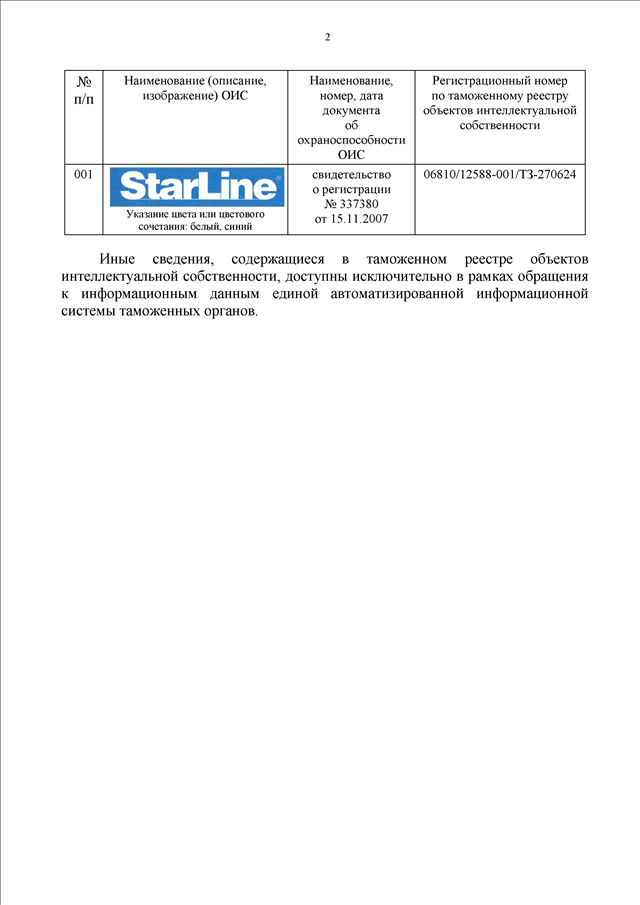 2

| № п/п | Наименование (описание, изображение) ОИС | Наименование, номер, дата документа об охраноспособности ОИС | Регистрационный номер по таможенному реестру объектов интеллектуальной собственности |
|---|---|---|---|
| 001 | StarLine® Указание цвета или цветового сочетания: белый, синий | свидетельство о регистрации № 337380 от 15.11.2007 | 06810/12588-001/ТЗ-270624 |

Иные сведения, содержащиеся в таможенном реестре объектов интеллектуальной собственности, доступны исключительно в рамках обращения к информационным данным единой автоматизированной информационной системы таможенных органов.